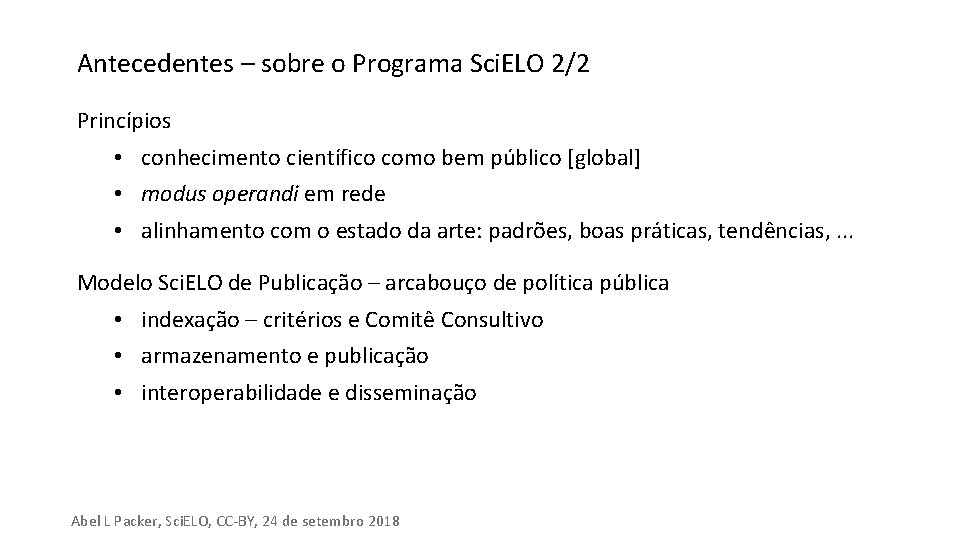 Antecedentes – sobre o Programa SciELO 2/2

Princípios
• conhecimento científico como bem público [global]
• modus operandi em rede
• alinhamento com o estado da arte: padrões, boas práticas, tendências, ...

Modelo SciELO de Publicação – arcabouço de política pública
• indexação – critérios e Comitê Consultivo
• armazenamento e publicação
• interoperabilidade e disseminação

Abel L Packer, SciELO, CC-BY, 24 de setembro 2018